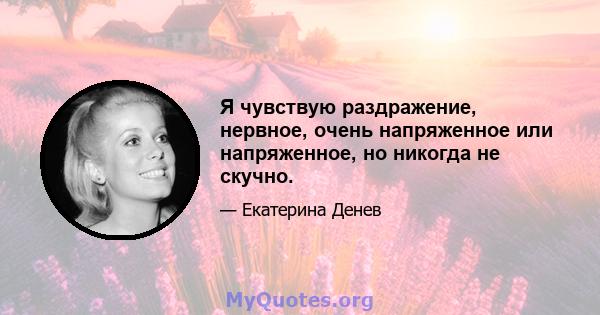 Я чувствую раздражение, нервное, очень напряженное или напряженное, но никогда не скучно.

— Екатерина Денев

MyQuotes.org